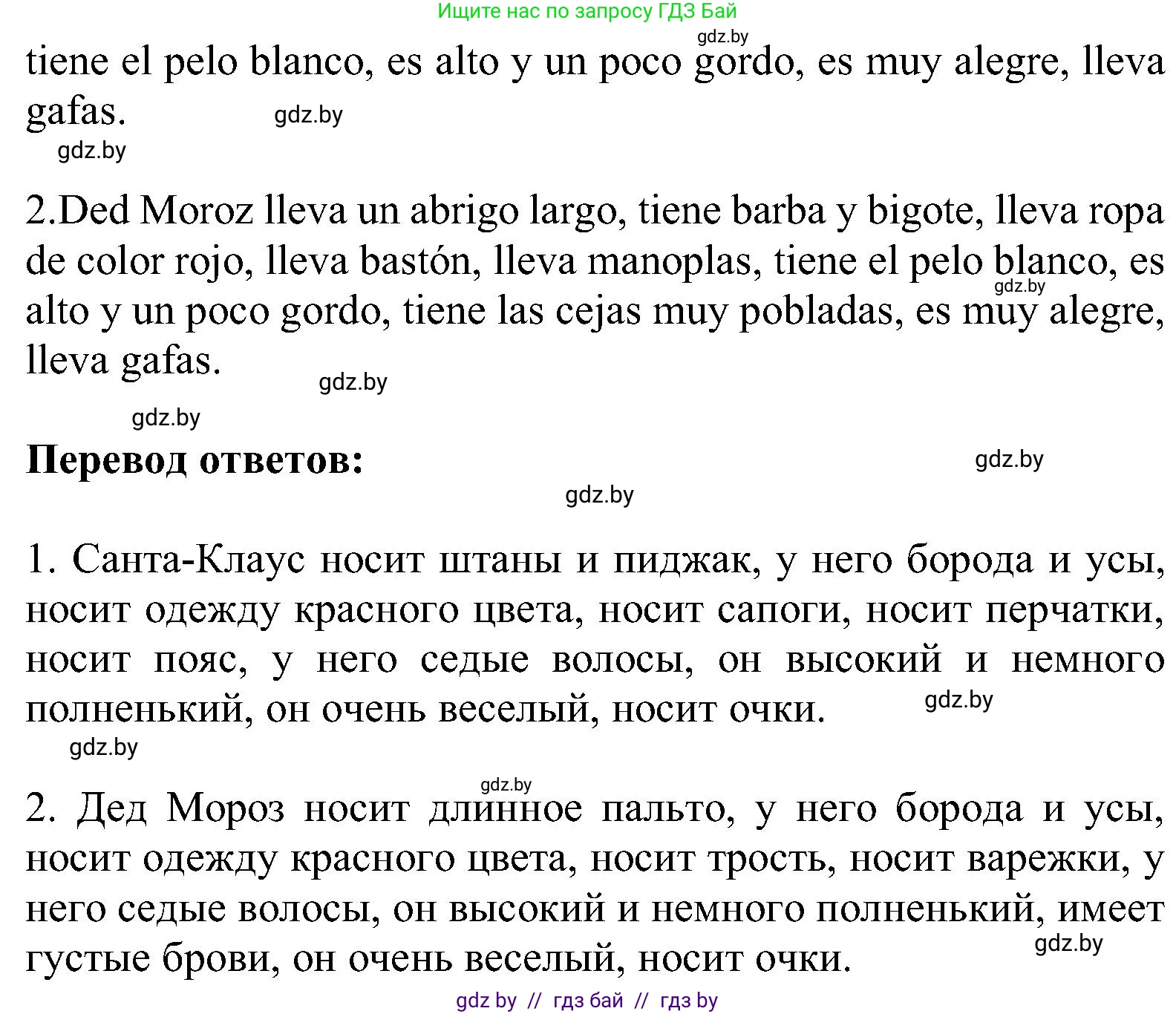 Ищите нас по запросу ГДЗ Бай

gdz.by

tiene el pelo blanco, es alto y un poco gordo, es muy alegre, lleva gafas.

gdz.by

gdz.by

2.Ded Moroz lleva un abrigo largo, tiene barba y bigote, lleva ropa de color rojo, lleva bastón, lleva manoplas, tiene el pelo blanco, es alto y un poco gordo, tiene las cejas muy pobladas, es muy alegre, lleva gafas.

gdz.by

gdz.by

gdz.by

**Перевод ответов:**

gdz.by

gdz.by

1. Санта-Клаус носит штаны и пиджак, у него борода и усы, носит одежду красного цвета, носит сапоги, носит перчатки, носит пояс, у него седые волосы, он высокий и немного полненький, он очень веселый, носит очки.

gdz.by

gdz.by

gdz.by

2. Дед Мороз носит длинное пальто, у него борода и усы, носит одежду красного цвета, носит трость, носит варежки, у него седые волосы, он высокий и немного полненький, имеет густые брови, он очень веселый, носит очки.

gdz.by

gdz by // гдз бай // гдз by